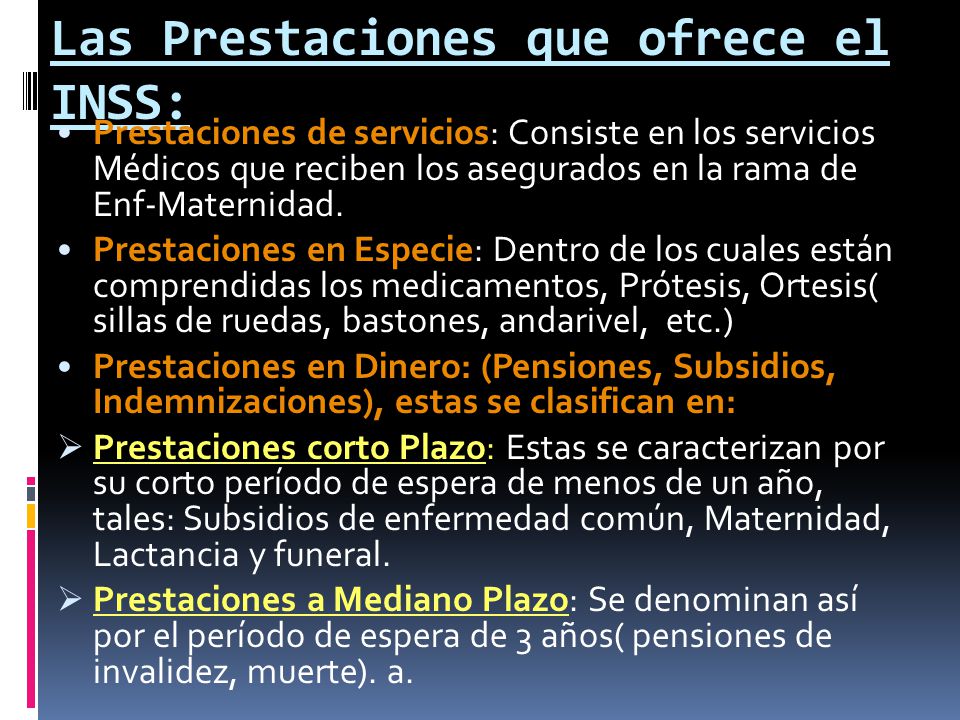 Las Prestaciones que ofrece el INSS:

• Prestaciones de servicios: Consiste en los servicios Médicos que reciben los asegurados en la rama de Enf-Maternidad.

• Prestaciones en Especie: Dentro de los cuales están comprendidas los medicamentos, Prótesis, Ortesis( sillas de ruedas, bastones, andarivel, etc.)

• Prestaciones en Dinero: (Pensiones, Subsidios, Indemnizaciones), estas se clasifican en:

➢ Prestaciones corto Plazo: Estas se caracterizan por su corto período de espera de menos de un año, tales: Subsidios de enfermedad común, Maternidad, Lactancia y funeral.

➢ Prestaciones a Mediano Plazo: Se denominan así por el período de espera de 3 años( pensiones de invalidez, muerte). a.